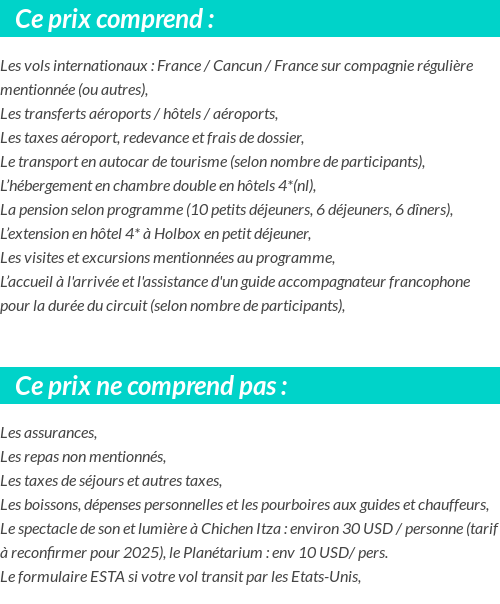 Ce prix comprend :

Les vols internationaux : France / Cancun / France sur compagnie régulière mentionnée (ou autres),
Les transferts aéroports / hôtels / aéroports,
Les taxes aéroport, redevance et frais de dossier,
Le transport en autocar de tourisme (selon nombre de participants),
L'hébergement en chambre double en hôtels 4*(nl),
La pension selon programme (10 petits déjeuners, 6 déjeuners, 6 dîners),
L'extension en hôtel 4* à Holbox en petit déjeuner,
Les visites et excursions mentionnées au programme,
L'accueil à l'arrivée et l'assistance d'un guide accompagnateur francophone pour la durée du circuit (selon nombre de participants),

Ce prix ne comprend pas :

Les assurances,
Les repas non mentionnés,
Les taxes de séjours et autres taxes,
Les boissons, dépenses personnelles et les pourboires aux guides et chauffeurs,
Le spectacle de son et lumière à Chichen Itza : environ 30 USD / personne (tarif à reconfirmer pour 2025), le Planétarium : env 10 USD/ pers.
Le formulaire ESTA si votre vol transit par les Etats-Unis,